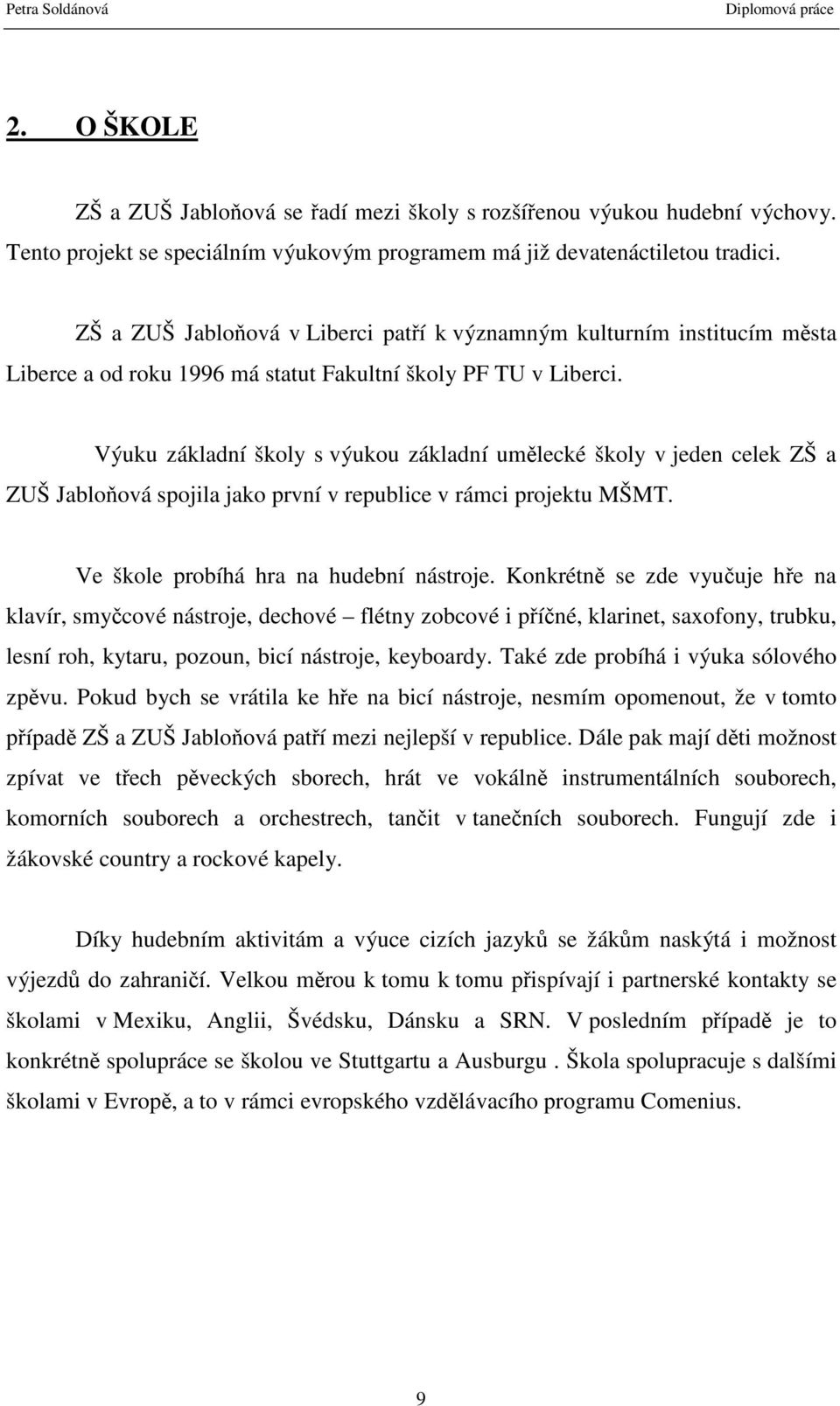 Petra Soldánová

Diplomová práce

2. O ŠKOLE

ZŠ a ZUŠ Jabloňová se řadí mezi školy s rozšířenou výukou hudební výchovy. Tento projekt se speciálním výukovým programem má již devatenáctiletou tradici.

ZŠ a ZUŠ Jabloňová v Liberci patří k významným kulturním institucím města Liberce a od roku 1996 má statut Fakultní školy PF TU v Liberci.

Výuku základní školy s výukou základní umělecké školy v jeden celek ZŠ a ZUŠ Jabloňová spojila jako první v republice v rámci projektu MŠMT.

Ve škole probíhá hra na hudební nástroje. Konkrétně se zde vyučuje hře na klavír, smyčcové nástroje, dechové – flétny zobcové i příčné, klarinet, saxofony, trubku, lesní roh, kytaru, pozoun, bicí nástroje, keyboardy. Také zde probíhá i výuka sólového zpěvu. Pokud bych se vrátila ke hře na bicí nástroje, nesmím opomenout, že v tomto případě ZŠ a ZUŠ Jabloňová patří mezi nejlepší v republice. Dále pak mají děti možnost zpívat ve třech pěveckých sborech, hrát ve vokálně instrumentálních souborech, komorních souborech a orchestrech, tančit v tanečních souborech. Fungují zde i žákovské country a rockové kapely.

Díky hudebním aktivitám a výuce cizích jazyků se žákům naskýtá i možnost výjezdů do zahraničí. Velkou měrou k tomu k tomu přispívají i partnerské kontakty se školami v Mexiku, Anglii, Švédsku, Dánsku a SRN. V posledním případě je to konkrétně spolupráce se školou ve Stuttgartu a Ausburgu . Škola spolupracuje s dalšími školami v Evropě, a to v rámci evropského vzdělávacího programu Comenius.

9